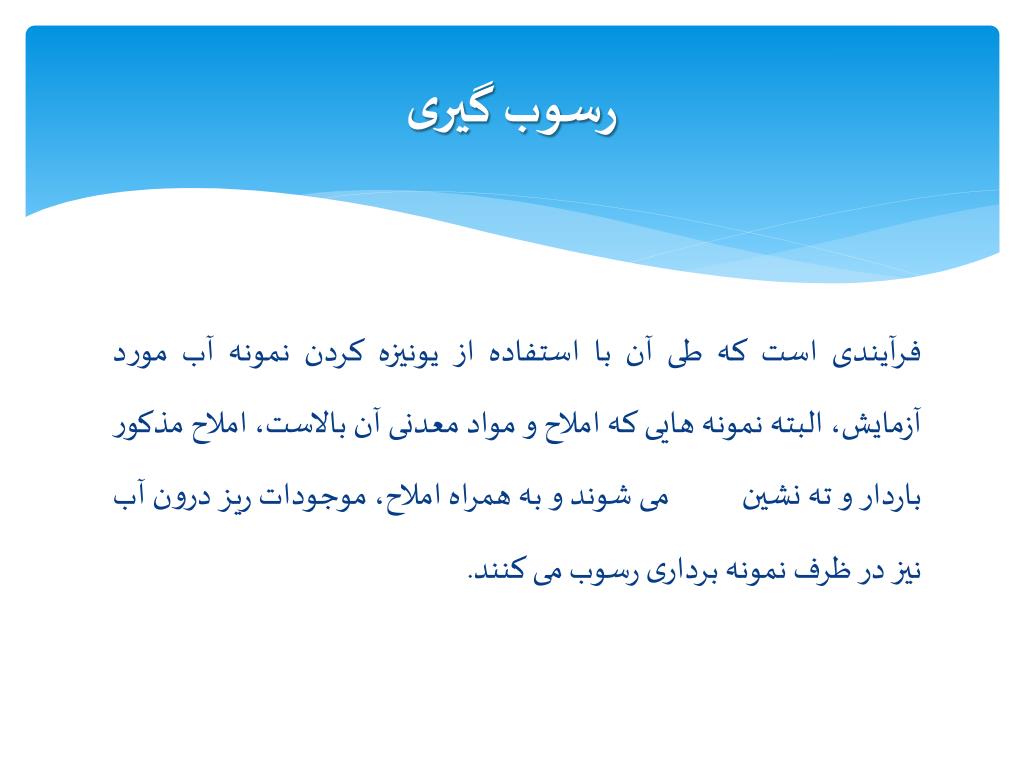 رسوب گیری

فرآیندی است که طی آن با استفاده از یونیزه کردن نمونه آب مورد آزمایش، البته نمونه هایی که املاح و مواد معدنی آن بالاست، املاح مذکور باردار و ته نشین می شوند و به همراه املاح، موجودات ریز درون آب نیز در ظرف نمونه برداری رسوب می کنند.